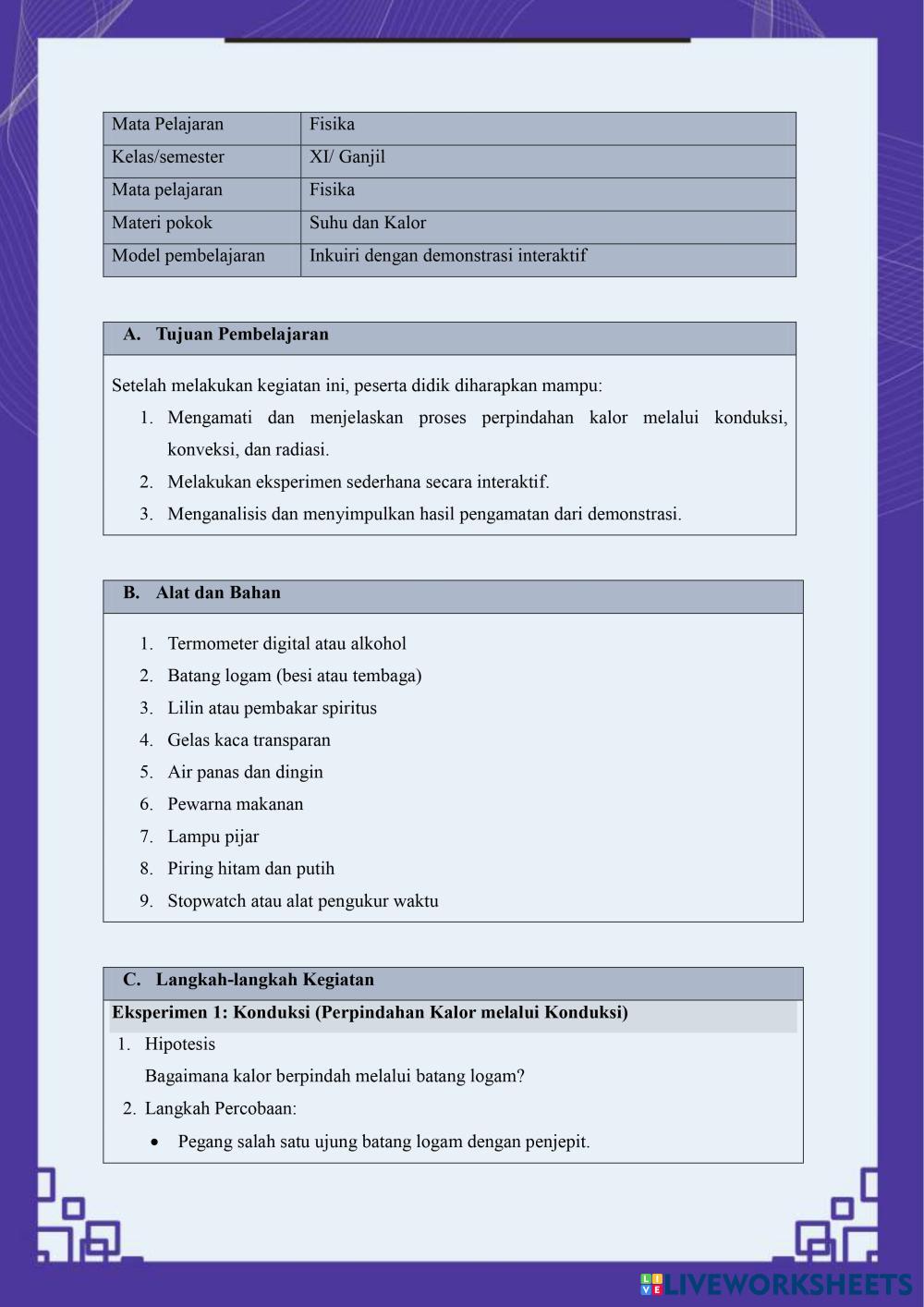 | Mata Pelajaran | Fisika |
|---|---|
| Kelas/semester | XI/ Ganjil |
| Mata pelajaran | Fisika |
| Materi pokok | Suhu dan Kalor |
| Model pembelajaran | Inkuiri dengan demonstrasi interaktif |

A. Tujuan Pembelajaran

Setelah melakukan kegiatan ini, peserta didik diharapkan mampu:
1. Mengamati dan menjelaskan proses perpindahan kalor melalui konduksi, konveksi, dan radiasi.
2. Melakukan eksperimen sederhana secara interaktif.
3. Menganalisis dan menyimpulkan hasil pengamatan dari demonstrasi.

B. Alat dan Bahan

1. Termometer digital atau alkohol
2. Batang logam (besi atau tembaga)
3. Lilin atau pembakar spiritus
4. Gelas kaca transparan
5. Air panas dan dingin
6. Pewarna makanan
7. Lampu pijar
8. Piring hitam dan putih
9. Stopwatch atau alat pengukur waktu

C. Langkah-langkah Kegiatan

Eksperimen 1: Konduksi (Perpindahan Kalor melalui Konduksi)
1. Hipotesis
Bagaimana kalor berpindah melalui batang logam?
2. Langkah Percobaan:
• Pegang salah satu ujung batang logam dengan penjepit.

LIVEWORKSHEETS